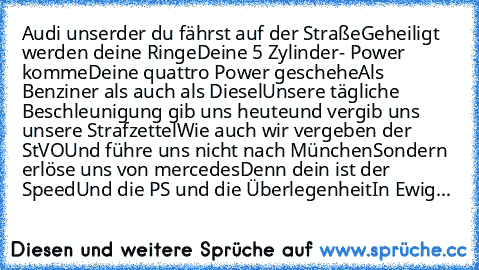 Audi unserder du fährst auf der StraßeGeheiligt werden deine RingeDeine 5 Zylinder- Power kommeDeine quattro Power gescheheAls Benziner als auch als DieselUnsere tägliche Beschleunigung gib uns heuteund vergib uns unsere StrafzettelWie auch wir vergeben der StVOUnd führe uns nicht nach MünchenSondern erlöse uns von mercedesDenn dein ist der SpeedUnd die PS und die ÜberlegenheitIn Ewig...

Diesen und weitere Sprüche auf www.sprüche.cc